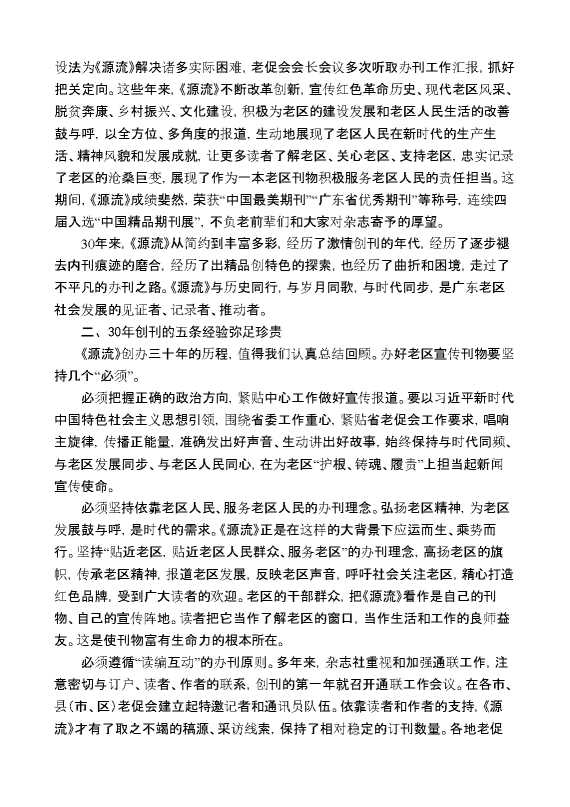 设法为《源流》解决诸多实际困难，老促会会长会议多次听取办刊工作汇报，抓好把关定向。这些年来，《源流》不断改革创新，宣传红色革命历史、现代老区风采、脱贫奔康、乡村振兴、文化建设，积极为老区的建设发展和老区人民生活的改善鼓与呼，以全方位、多角度的报道，生动地展现了老区人民在新时代的生产生活、精神风貌和发展成就，让更多读者了解老区、关心老区、支持老区，忠实记录了老区的沧桑巨变，展现了作为一本老区刊物积极服务老区人民的责任担当。这期间，《源流》成绩斐然，荣获“中国最美期刊”“广东省优秀期刊”等称号，连续四届入选“中国精品期刊展”，不负老前辈们和大家对杂志寄予的厚望。

30年来，《源流》从简约到丰富多彩，经历了激情创刊的年代，经历了逐步褪去内刊痕迹的磨合，经历了出精品创特色的探索，也经历了曲折和困境，走过了不平凡的办刊之路。《源流》与历史同行，与岁月同歌，与时代同步，是广东老区社会发展的见证者、记录者、推动者。

二、30年创刊的五条经验弥足珍贵

《源流》创办三十年的历程，值得我们认真总结回顾。办好老区宣传刊物要坚持几个“必须”。

必须把握正确的政治方向，紧贴中心工作做好宣传报道。要以习近平新时代中国特色社会主义思想引领，围绕省委工作重心，紧贴省老促会工作要求，唱响主旋律，传播正能量，准确发出好声音、生动讲出好故事，始终保持与时代同频、与老区发展同步、与老区人民同心，在为老区“护根、铸魂、履责”上担当起新闻宣传使命。

必须坚持依靠老区人民、服务老区人民的办刊理念。弘扬老区精神，为老区发展鼓与呼，是时代的需求。《源流》正是在这样的大背景下应运而生、乘势而行。坚持“贴近老区，贴近老区人民群众、服务老区”的办刊理念，高扬老区的旗帜，传承老区精神，报道老区发展，反映老区声音，呼吁社会关注老区，精心打造红色品牌，受到广大读者的欢迎。老区的干部群众，把《源流》看作是自己的刊物、自己的宣传阵地。读者把它当作了解老区的窗口，当作生活和工作的良师益友。这是使刊物富有生命力的根本所在。

必须遵循“读编互动”的办刊原则。多年来，杂志社重视和加强通联工作，注意密切与订户、读者、作者的联系，创刊的第一年就召开通联工作会议。在各市、县（市、区）老促会建立起特邀记者和通讯员队伍。依靠读者和作者的支持，《源流》才有了取之不竭的稿源、采访线索，保持了相对稳定的订刊数量。各地老促